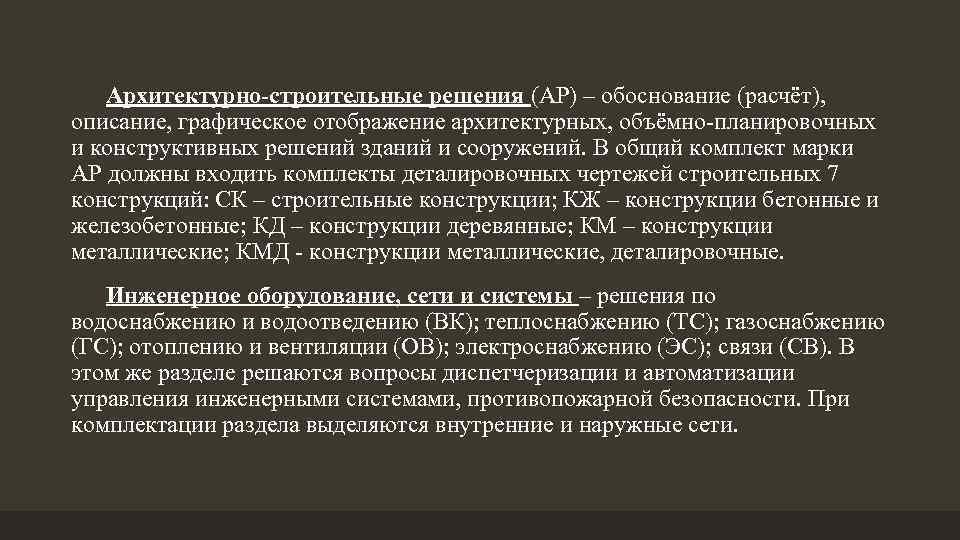 Архитектурно-строительные решения (АР) – обоснование (расчёт), описание, графическое отображение архитектурных, объёмно-планировочных и конструктивных решений зданий и сооружений. В общий комплект марки АР должны входить комплекты деталировочных чертежей строительных 7 конструкций: СК – строительные конструкции; КЖ – конструкции бетонные и железобетонные; КД – конструкции деревянные; КМ – конструкции металлические; КМД - конструкции металлические, деталировочные.

Инженерное оборудование, сети и системы – решения по водоснабжению и водоотведению (ВК); теплоснабжению (ТС); газоснабжению (ГС); отоплению и вентиляции (ОВ); электроснабжению (ЭС); связи (СВ). В этом же разделе решаются вопросы диспетчеризации и автоматизации управления инженерными системами, противопожарной безопасности. При комплектации раздела выделяются внутренние и наружные сети.